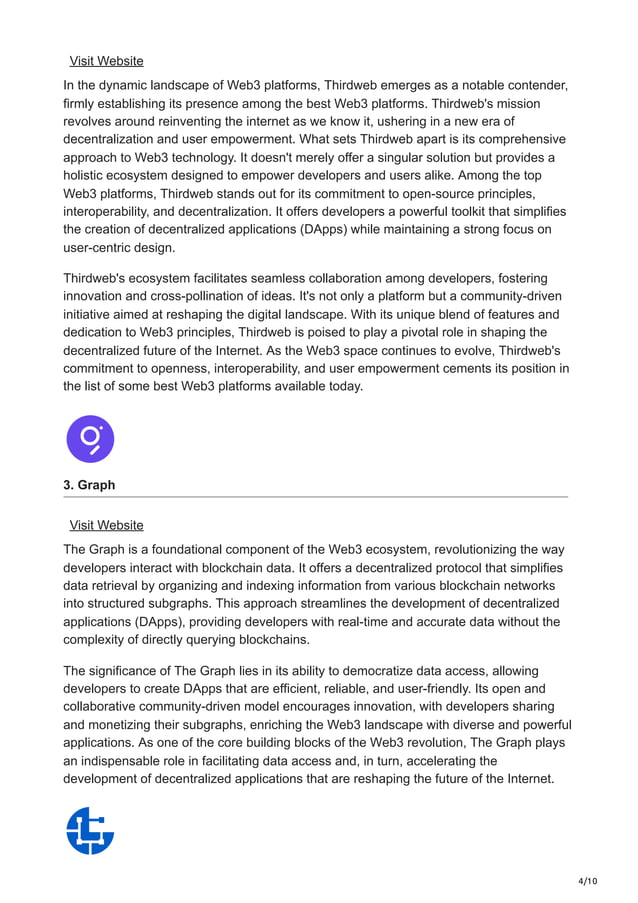 Visit Website

In the dynamic landscape of Web3 platforms, Thirdweb emerges as a notable contender, firmly establishing its presence among the best Web3 platforms. Thirdweb's mission revolves around reinventing the internet as we know it, ushering in a new era of decentralization and user empowerment. What sets Thirdweb apart is its comprehensive approach to Web3 technology. It doesn't merely offer a singular solution but provides a holistic ecosystem designed to empower developers and users alike. Among the top Web3 platforms, Thirdweb stands out for its commitment to open-source principles, interoperability, and decentralization. It offers developers a powerful toolkit that simplifies the creation of decentralized applications (DApps) while maintaining a strong focus on user-centric design.

Thirdweb's ecosystem facilitates seamless collaboration among developers, fostering innovation and cross-pollination of ideas. It's not only a platform but a community-driven initiative aimed at reshaping the digital landscape. With its unique blend of features and dedication to Web3 principles, Thirdweb is poised to play a pivotal role in shaping the decentralized future of the Internet. As the Web3 space continues to evolve, Thirdweb's commitment to openness, interoperability, and user empowerment cements its position in the list of some best Web3 platforms available today.

3. Graph

Visit Website

The Graph is a foundational component of the Web3 ecosystem, revolutionizing the way developers interact with blockchain data. It offers a decentralized protocol that simplifies data retrieval by organizing and indexing information from various blockchain networks into structured subgraphs. This approach streamlines the development of decentralized applications (DApps), providing developers with real-time and accurate data without the complexity of directly querying blockchains.

The significance of The Graph lies in its ability to democratize data access, allowing developers to create DApps that are efficient, reliable, and user-friendly. Its open and collaborative community-driven model encourages innovation, with developers sharing and monetizing their subgraphs, enriching the Web3 landscape with diverse and powerful applications. As one of the core building blocks of the Web3 revolution, The Graph plays an indispensable role in facilitating data access and, in turn, accelerating the development of decentralized applications that are reshaping the future of the Internet.

4/10